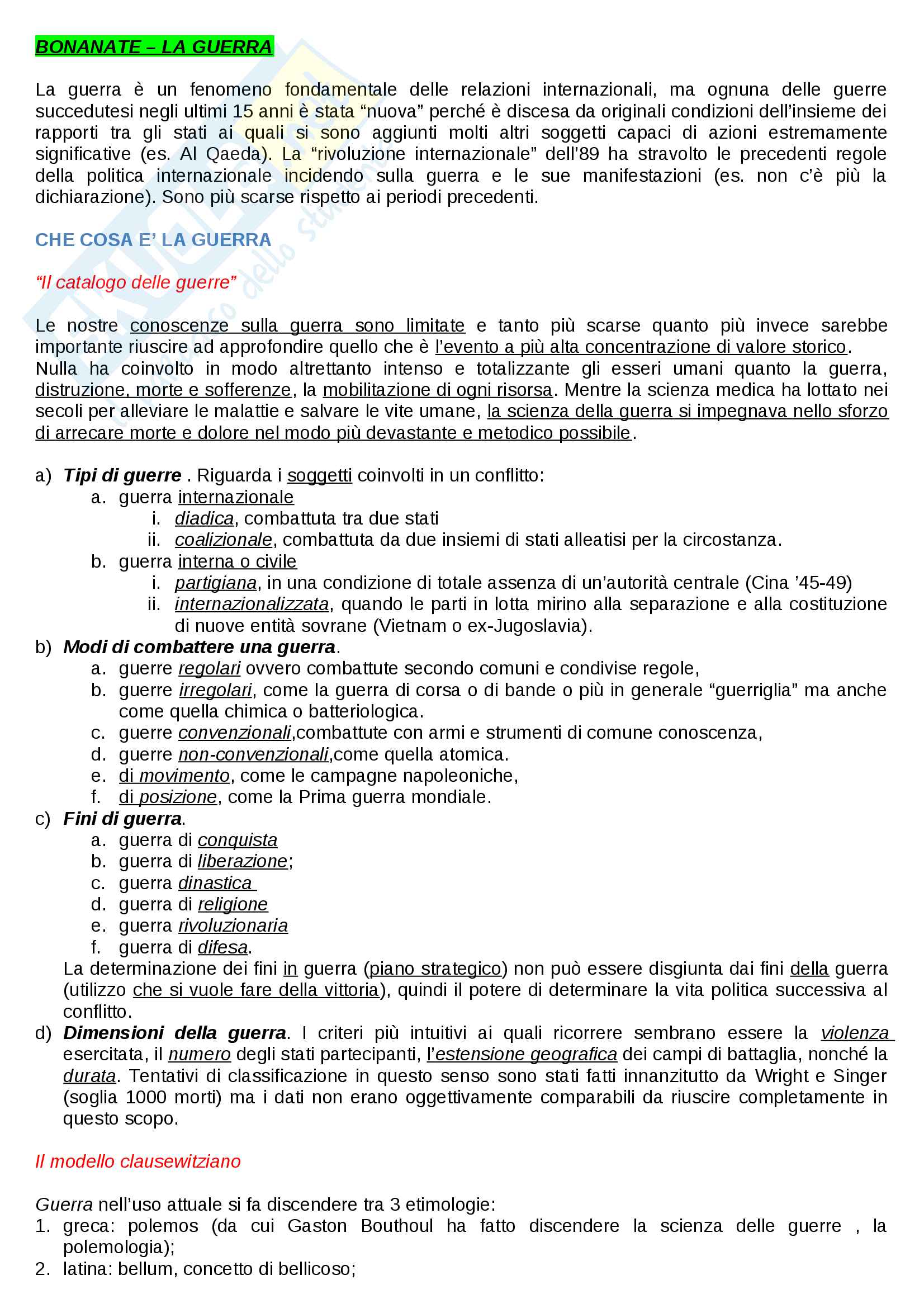 BONANATE – LA GUERRA

La guerra è un fenomeno fondamentale delle relazioni internazionali, ma ognuna delle guerre succedutesi negli ultimi 15 anni è stata “nuova” perché è discesa da originali condizioni dell’insieme dei rapporti tra gli stati ai quali si sono aggiunti molti altri soggetti capaci di azioni estremamente significative (es. Al Qaeda). La “rivoluzione internazionale” dell’89 ha stravolto le precedenti regole della politica internazionale incidendo sulla guerra e le sue manifestazioni (es. non c’è più la dichiarazione). Sono più scarse rispetto ai periodi precedenti.

CHE COSA E’ LA GUERRA

“Il catalogo delle guerre”

Le nostre conoscenze sulla guerra sono limitate e tanto più scarse quanto più invece sarebbe importante riuscire ad approfondire quello che è l’evento a più alta concentrazione di valore storico.
Nulla ha coinvolto in modo altrettanto intenso e totalizzante gli esseri umani quanto la guerra, distruzione, morte e sofferenze, la mobilitazione di ogni risorsa. Mentre la scienza medica ha lottato nei secoli per alleviare le malattie e salvare le vite umane, la scienza della guerra si impegnava nello sforzo di arrecare morte e dolore nel modo più devastante e metodico possibile.

a) Tipi di guerre . Riguarda i soggetti coinvolti in un conflitto:
a. guerra internazionale
i. diadica, combattuta tra due stati
ii. coalizionale, combattuta da due insiemi di stati alleatisi per la circostanza.
b. guerra interna o civile
i. partigiana, in una condizione di totale assenza di un’autorità centrale (Cina ’45-49)
ii. internazionalizzata, quando le parti in lotta mirino alla separazione e alla costituzione di nuove entità sovrane (Vietnam o ex-Jugoslavia).
b) Modi di combattere una guerra.
a. guerre regolari ovvero combattute secondo comuni e condivise regole,
b. guerre irregolari, come la guerra di corsa o di bande o più in generale “guerriglia” ma anche come quella chimica o batteriologica.
c. guerre convenzionali,combattute con armi e strumenti di comune conoscenza,
d. guerre non-convenzionali,come quella atomica.
e. di movimento, come le campagne napoleoniche,
f. di posizione, come la Prima guerra mondiale.
c) Fini di guerra.
a. guerra di conquista
b. guerra di liberazione;
c. guerra dinastica
d. guerra di religione
e. guerra rivoluzionaria
f. guerra di difesa.
La determinazione dei fini in guerra (piano strategico) non può essere disgiunta dai fini della guerra (utilizzo che si vuole fare della vittoria), quindi il potere di determinare la vita politica successiva al conflitto.
d) Dimensioni della guerra. I criteri più intuitivi ai quali ricorrere sembrano essere la violenza esercitata, il numero degli stati partecipanti, l’estensione geografica dei campi di battaglia, nonché la durata. Tentativi di classificazione in questo senso sono stati fatti innanzitutto da Wright e Singer (soglia 1000 morti) ma i dati non erano oggettivamente comparabili da riuscire completamente in questo scopo.

Il modello clausewitziano

Guerra nell’uso attuale si fa discendere tra 3 etimologie:
1. greca: polemos (da cui Gaston Bouthoul ha fatto discendere la scienza delle guerre , la polemologia);
2. latina: bellum, concetto di bellicoso;